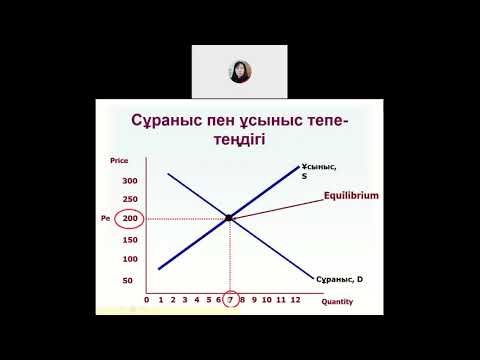 Сұраныс пен ұсыныс тепе-теңдігі

Price

300
250
Pe 200
150
100
50

0 1 2 3 4 5 6 7 8 9 10 11 12 Quantity

Ұсыныс, S

Equilibrium

Сұраныс, D